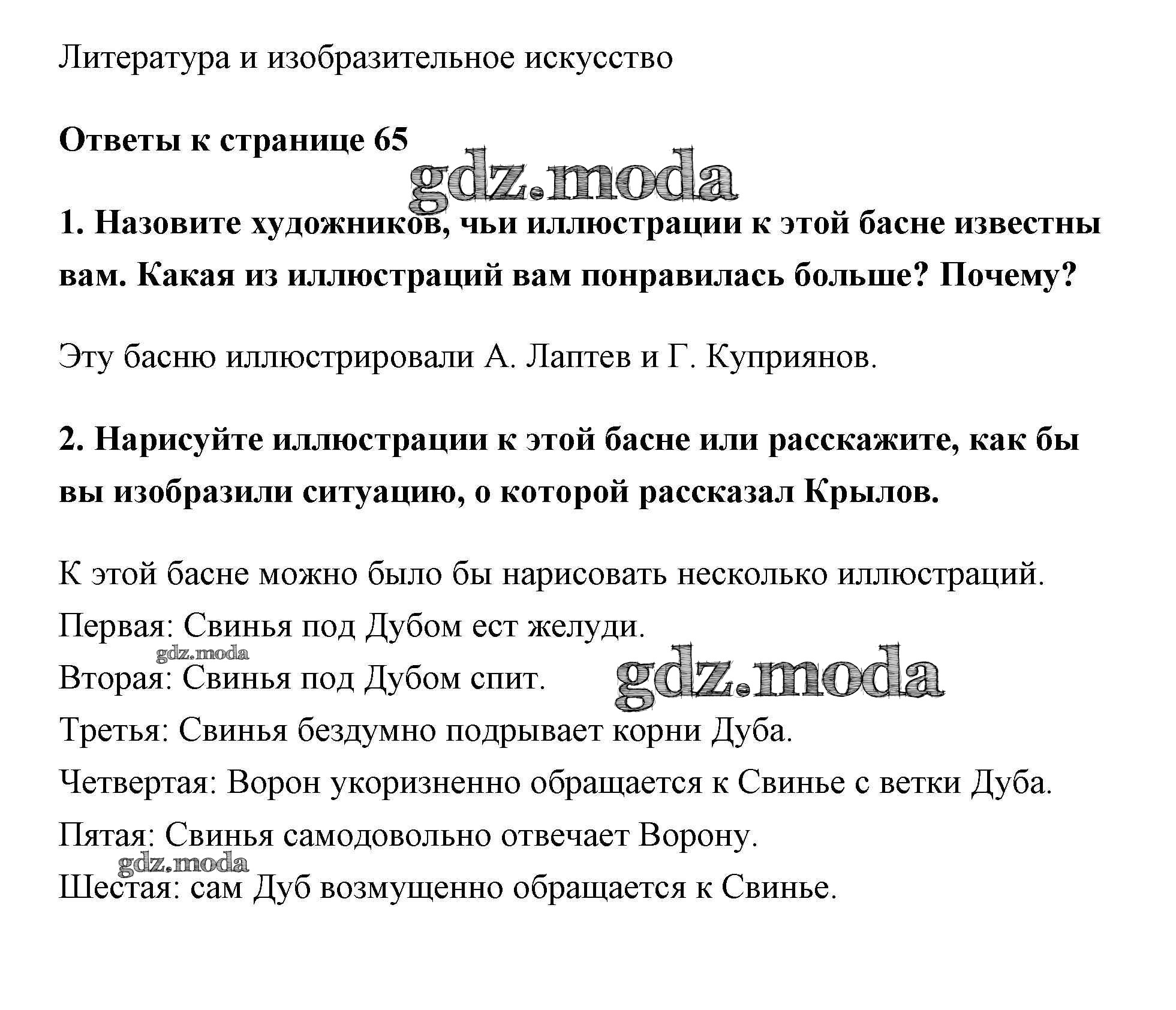 Литература и изобразительное искусство

Ответы к странице 65

gdz.moda

1. Назовите художников, чьи иллюстрации к этой басне известны вам. Какая из иллюстраций вам понравилась больше? Почему?

Эту басню иллюстрировали А. Лаптев и Г. Куприянов.

2. Нарисуйте иллюстрации к этой басне или расскажите, как бы вы изобразили ситуацию, о которой рассказал Крылов.

К этой басне можно было бы нарисовать несколько иллюстраций.
Первая: Свинья под Дубом ест желуди.
gdz.moda
Вторая: Свинья под Дубом спит.
gdz.moda
Третья: Свинья бездумно подрывает корни Дуба.
Четвертая: Ворон укоризненно обращается к Свинье с ветки Дуба.
Пятая: Свинья самодовольно отвечает Ворону.
gdz.moda
Шестая: сам Дуб возмущенно обращается к Свинье.